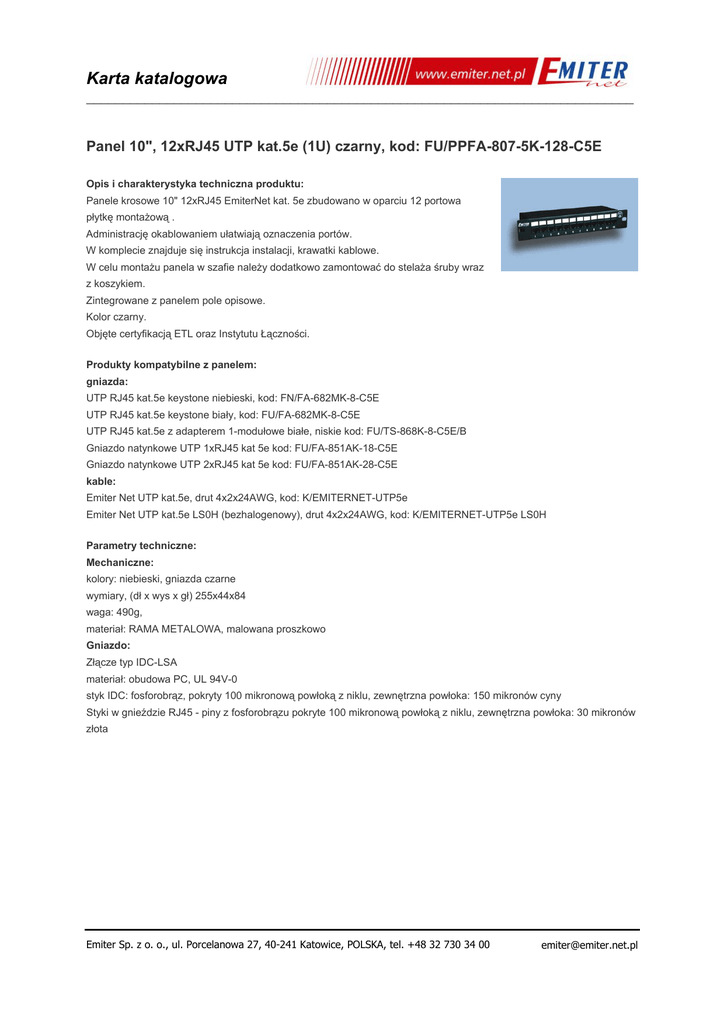 Karta katalogowa

www.emiter.net.pl EMITER net

Panel 10", 12xRJ45 UTP kat.5e (1U) czarny, kod: FU/PPFA-807-5K-128-C5E

Opis i charakterystyka techniczna produktu:
Panele krosowe 10" 12xRJ45 EmiterNet kat. 5e zbudowano w oparciu 12 portowa płytkę montażową .
Administrację okablowaniem ułatwiają oznaczenia portów.
W komplecie znajduje się instrukcja instalacji, krawatki kablowe.
W celu montażu panela w szafie należy dodatkowo zamontować do stelaża śruby wraz z koszykiem.
Zintegrowane z panelem pole opisowe.
Kolor czarny.
Objęte certyfikacją ETL oraz Instytutu Łączności.

Produkty kompatybilne z panelem:
gniazda:
UTP RJ45 kat.5e keystone niebieski, kod: FN/FA-682MK-8-C5E
UTP RJ45 kat.5e keystone biały, kod: FU/FA-682MK-8-C5E
UTP RJ45 kat.5e z adapterem 1-modułowe białe, niskie kod: FU/TS-868K-8-C5E/B
Gniazdo natynkowe UTP 1xRJ45 kat 5e kod: FU/FA-851AK-18-C5E
Gniazdo natynkowe UTP 2xRJ45 kat 5e kod: FU/FA-851AK-28-C5E
kable:
Emiter Net UTP kat.5e, drut 4x2x24AWG, kod: K/EMITERNET-UTP5e
Emiter Net UTP kat.5e LS0H (bezhalogenowy), drut 4x2x24AWG, kod: K/EMITERNET-UTP5e LS0H

Parametry techniczne:
Mechaniczne:
kolory: niebieski, gniazda czarne
wymiary, (dł x wys x gł) 255x44x84
waga: 490g,
materiał: RAMA METALOWA, malowana proszkowo
Gniazdo:
Złącze typ IDC-LSA
materiał: obudowa PC, UL 94V-0
styk IDC: fosforobrąz, pokryty 100 mikronową powłoką z niklu, zewnętrzna powłoka: 150 mikronów cyny
Styki w gnieździe RJ45 - piny z fosforobrązu pokryte 100 mikronową powłoką z niklu, zewnętrzna powłoka: 30 mikronów złota

Emiter Sp. z o. o., ul. Porcelanowa 27, 40-241 Katowice, POLSKA, tel. +48 32 730 34 00 emiter@emiter.net.pl